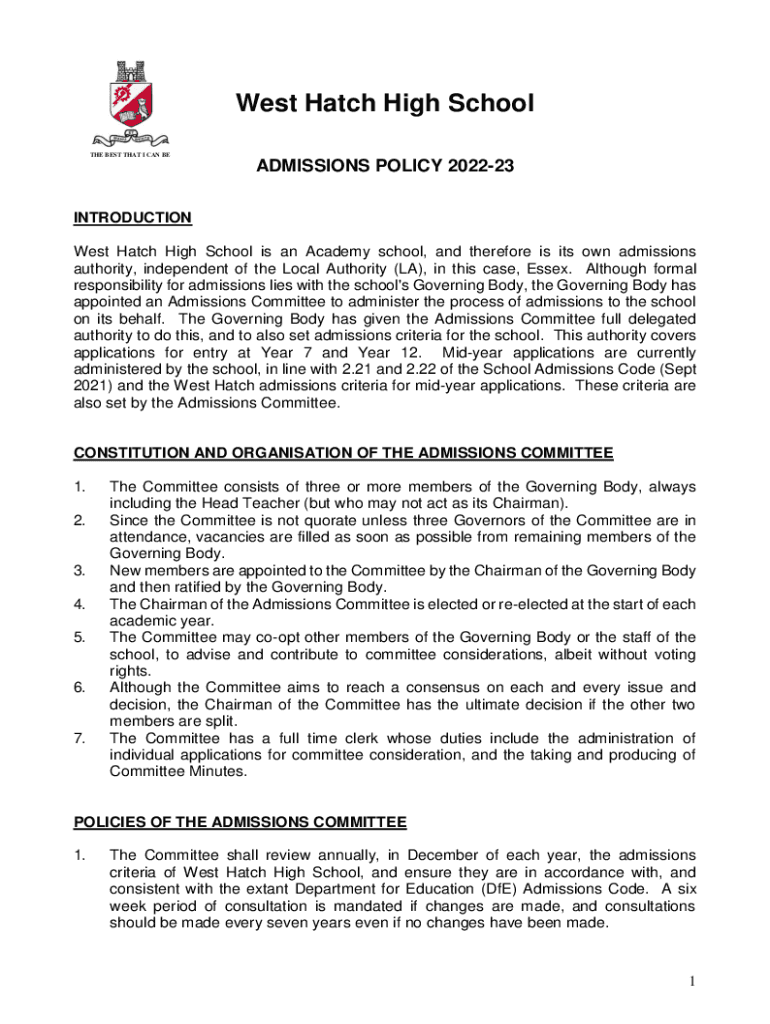 THE BEST THAT I CAN BE

West Hatch High School

ADMISSIONS POLICY 2022-23

INTRODUCTION

West Hatch High School is an Academy school, and therefore is its own admissions authority, independent of the Local Authority (LA), in this case, Essex. Although formal responsibility for admissions lies with the school's Governing Body, the Governing Body has appointed an Admissions Committee to administer the process of admissions to the school on its behalf. The Governing Body has given the Admissions Committee full delegated authority to do this, and to also set admissions criteria for the school. This authority covers applications for entry at Year 7 and Year 12. Mid-year applications are currently administered by the school, in line with 2.21 and 2.22 of the School Admissions Code (Sept 2021) and the West Hatch admissions criteria for mid-year applications. These criteria are also set by the Admissions Committee.

CONSTITUTION AND ORGANISATION OF THE ADMISSIONS COMMITTEE

1. The Committee consists of three or more members of the Governing Body, always including the Head Teacher (but who may not act as its Chairman).
2. Since the Committee is not quorate unless three Governors of the Committee are in attendance, vacancies are filled as soon as possible from remaining members of the Governing Body.
3. New members are appointed to the Committee by the Chairman of the Governing Body and then ratified by the Governing Body.
4. The Chairman of the Admissions Committee is elected or re-elected at the start of each academic year.
5. The Committee may co-opt other members of the Governing Body or the staff of the school, to advise and contribute to committee considerations, albeit without voting rights.
6. Although the Committee aims to reach a consensus on each and every issue and decision, the Chairman of the Committee has the ultimate decision if the other two members are split.
7. The Committee has a full time clerk whose duties include the administration of individual applications for committee consideration, and the taking and producing of Committee Minutes.

POLICIES OF THE ADMISSIONS COMMITTEE

1. The Committee shall review annually, in December of each year, the admissions criteria of West Hatch High School, and ensure they are in accordance with, and consistent with the extant Department for Education (DfE) Admissions Code. A six week period of consultation is mandated if changes are made, and consultations should be made every seven years even if no changes have been made.

1